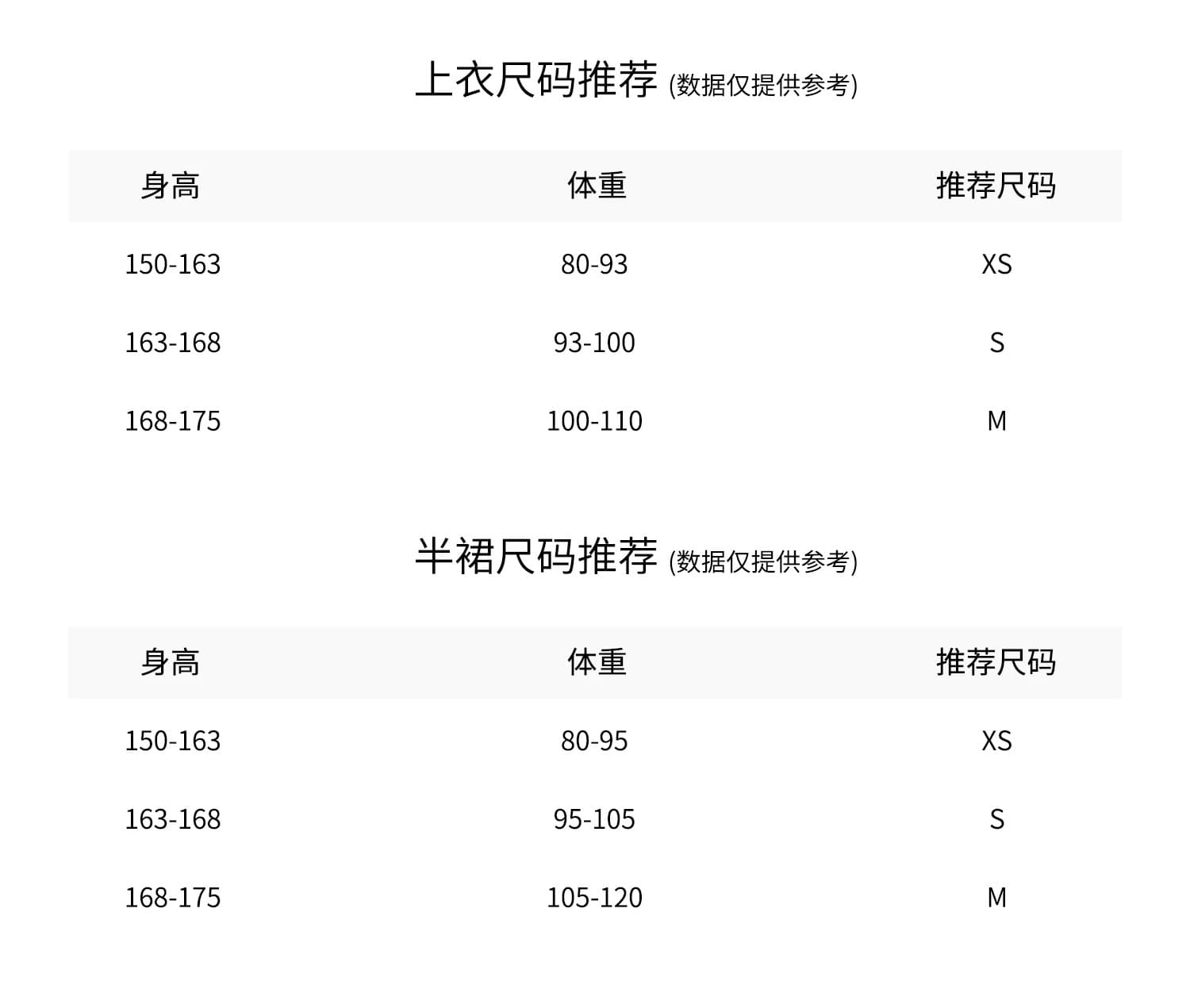 上衣尺码推荐 (数据仅提供参考)

| 身高 | 体重 | 推荐尺码 |
|---|---|---|
| 150-163 | 80-93 | XS |
| 163-168 | 93-100 | S |
| 168-175 | 100-110 | M |

半裙尺码推荐 (数据仅提供参考)

| 身高 | 体重 | 推荐尺码 |
|---|---|---|
| 150-163 | 80-95 | XS |
| 163-168 | 95-105 | S |
| 168-175 | 105-120 | M |